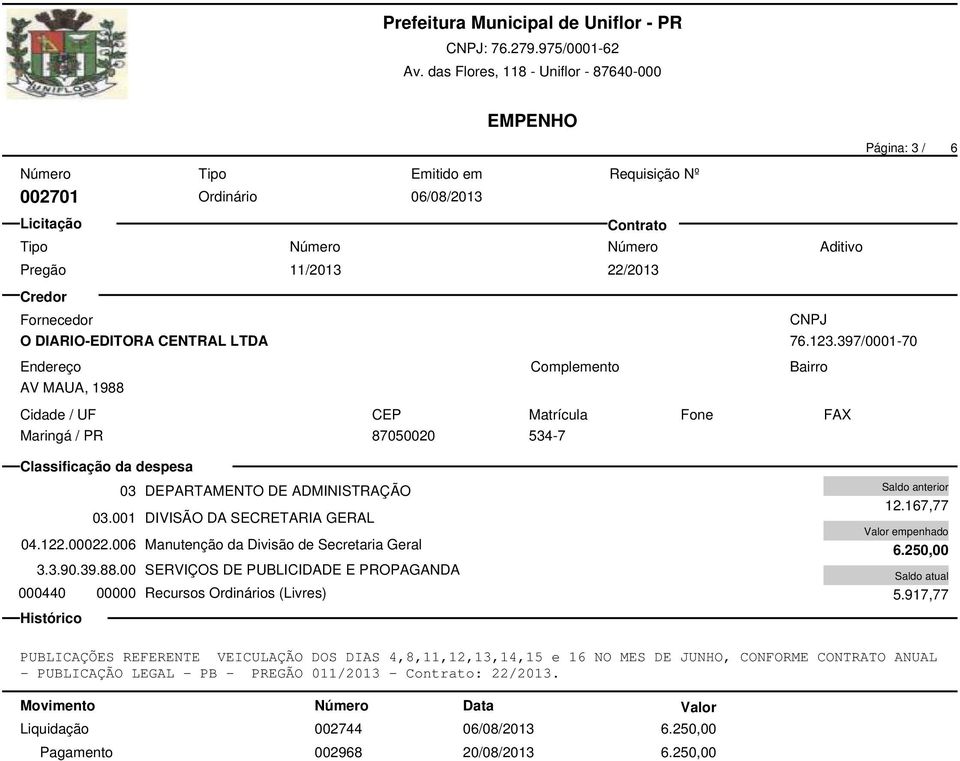 UNIFLOR

Prefeitura Municipal de Uniflor - PR
CNPJ: 76.279.975/0001-62
Av. das Flores, 118 - Uniflor - 87640-000

EMPENHO

Página: 3 / 6

| Número | Tipo | Emitido em | Requisição Nº |
|---|---|---|---|
| 002701 | Ordinário | 06/08/2013 | |

Licitação

Contrato

| Tipo | Número | Número | Aditivo |
|---|---|---|---|
| Pregão | 11/2013 | 22/2013 | |

Credor

Fornecedor
O DIARIO-EDITORA CENTRAL LTDA

CNPJ
76.123.397/0001-70

Endereço
AV MAUA, 1988

Complemento

Bairro

| Cidade / UF | CEP | Matrícula | Fone | FAX |
|---|---|---|---|---|
| Maringá / PR | 87050020 | 534-7 | | |

Classificação da despesa

03 DEPARTAMENTO DE ADMINISTRAÇÃO
03.001 DIVISÃO DA SECRETARIA GERAL
04.122.00022.006 Manutenção da Divisão de Secretaria Geral
3.3.90.39.88.00 SERVIÇOS DE PUBLICIDADE E PROPAGANDA
000440 00000 Recursos Ordinários (Livres)

Saldo anterior
12.167,77
Valor empenhado
6.250,00
Saldo atual
5.917,77

Histórico

PUBLICAÇÕES REFERENTE VEICULAÇÃO DOS DIAS 4,8,11,12,13,14,15 e 16 NO MES DE JUNHO, CONFORME CONTRATO ANUAL - PUBLICAÇÃO LEGAL - PB - PREGÃO 011/2013 - Contrato: 22/2013.

| Movimento | Número | Data | Valor |
|---|---|---|---|
| Liquidação | 002744 | 06/08/2013 | 6.250,00 |
| Pagamento | 002968 | 20/08/2013 | 6.250,00 |